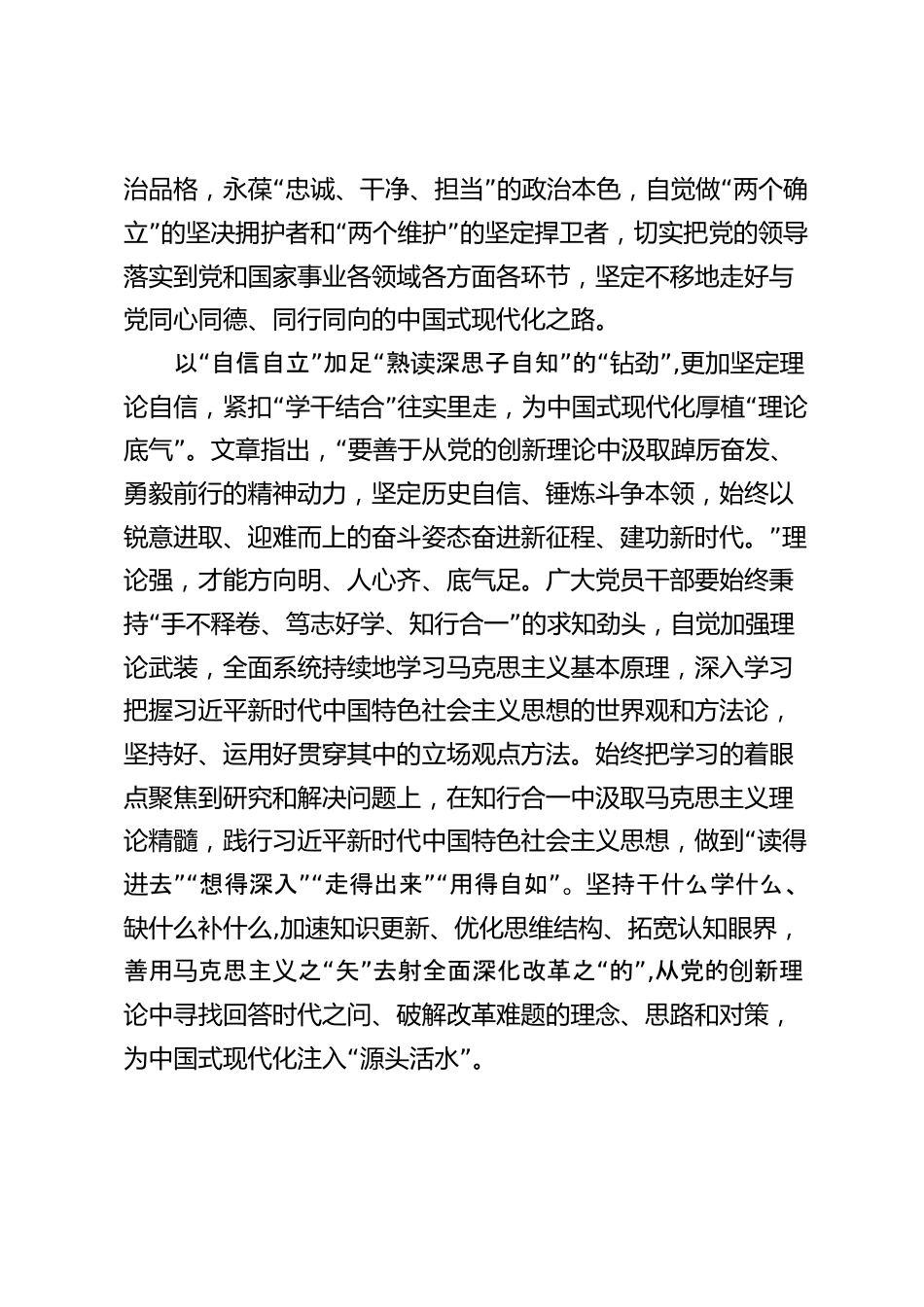 治品格，永葆“忠诚、干净、担当”的政治本色，自觉做“两个确立”的坚决拥护者和“两个维护”的坚定捍卫者，切实把党的领导落实到党和国家事业各领域各方面各环节，坚定不移地走好与党同心同德、同行同向的中国式现代化之路。

以“自信自立”加足“熟读深思子自知”的“钻劲”,更加坚定理论自信，紧扣“学干结合”往实里走，为中国式现代化厚植“理论底气”。文章指出，“要善于从党的创新理论中汲取踔厉奋发、勇毅前行的精神动力，坚定历史自信、锤炼斗争本领，始终以锐意进取、迎难而上的奋斗姿态奋进新征程、建功新时代。”理论强，才能方向明、人心齐、底气足。广大党员干部要始终秉持“手不释卷、笃志好学、知行合一”的求知劲头，自觉加强理论武装，全面系统持续地学习马克思主义基本原理，深入学习把握习近平新时代中国特色社会主义思想的世界观和方法论，坚持好、运用好贯穿其中的立场观点方法。始终把学习的着眼点聚焦到研究和解决问题上，在知行合一中汲取马克思主义理论精髓，践行习近平新时代中国特色社会主义思想，做到“读得进去”“想得深入”“走得出来”“用得自如”。坚持干什么学什么、缺什么补什么,加速知识更新、优化思维结构、拓宽认知眼界，善用马克思主义之“矢”去射全面深化改革之“的”,从党的创新理论中寻找回答时代之问、破解改革难题的理念、思路和对策，为中国式现代化注入“源头活水”。